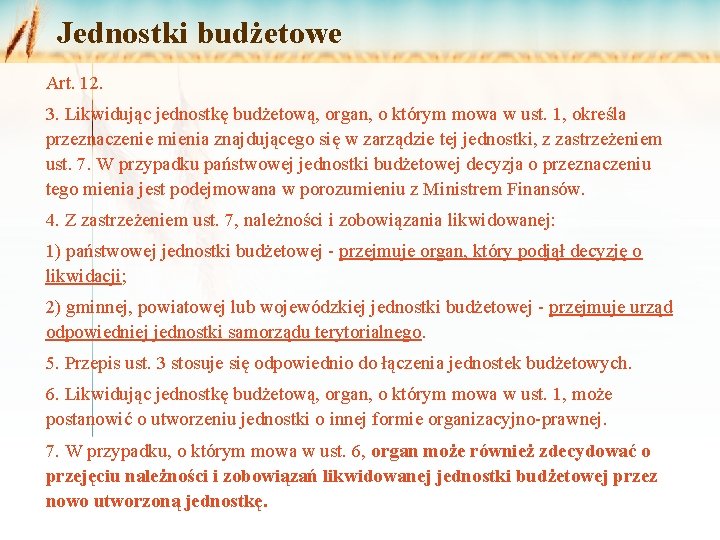 Jednostki budżetowe

Art. 12.

3. Likwidując jednostkę budżetową, organ, o którym mowa w ust. 1, określa przeznaczenie mienia znajdującego się w zarządzie tej jednostki, z zastrzeżeniem ust. 7. W przypadku państwowej jednostki budżetowej decyzja o przeznaczeniu tego mienia jest podejmowana w porozumieniu z Ministrem Finansów.

4. Z zastrzeżeniem ust. 7, należności i zobowiązania likwidowanej:

1) państwowej jednostki budżetowej - przejmuje organ, który podjął decyzję o likwidacji;

2) gminnej, powiatowej lub wojewódzkiej jednostki budżetowej - przejmuje urząd odpowiedniej jednostki samorządu terytorialnego.

5. Przepis ust. 3 stosuje się odpowiednio do łączenia jednostek budżetowych.

6. Likwidując jednostkę budżetową, organ, o którym mowa w ust. 1, może postanowić o utworzeniu jednostki o innej formie organizacyjno-prawnej.

7. W przypadku, o którym mowa w ust. 6, organ może również zdecydować o przejęciu należności i zobowiązań likwidowanej jednostki budżetowej przez nowo utworzoną jednostkę.